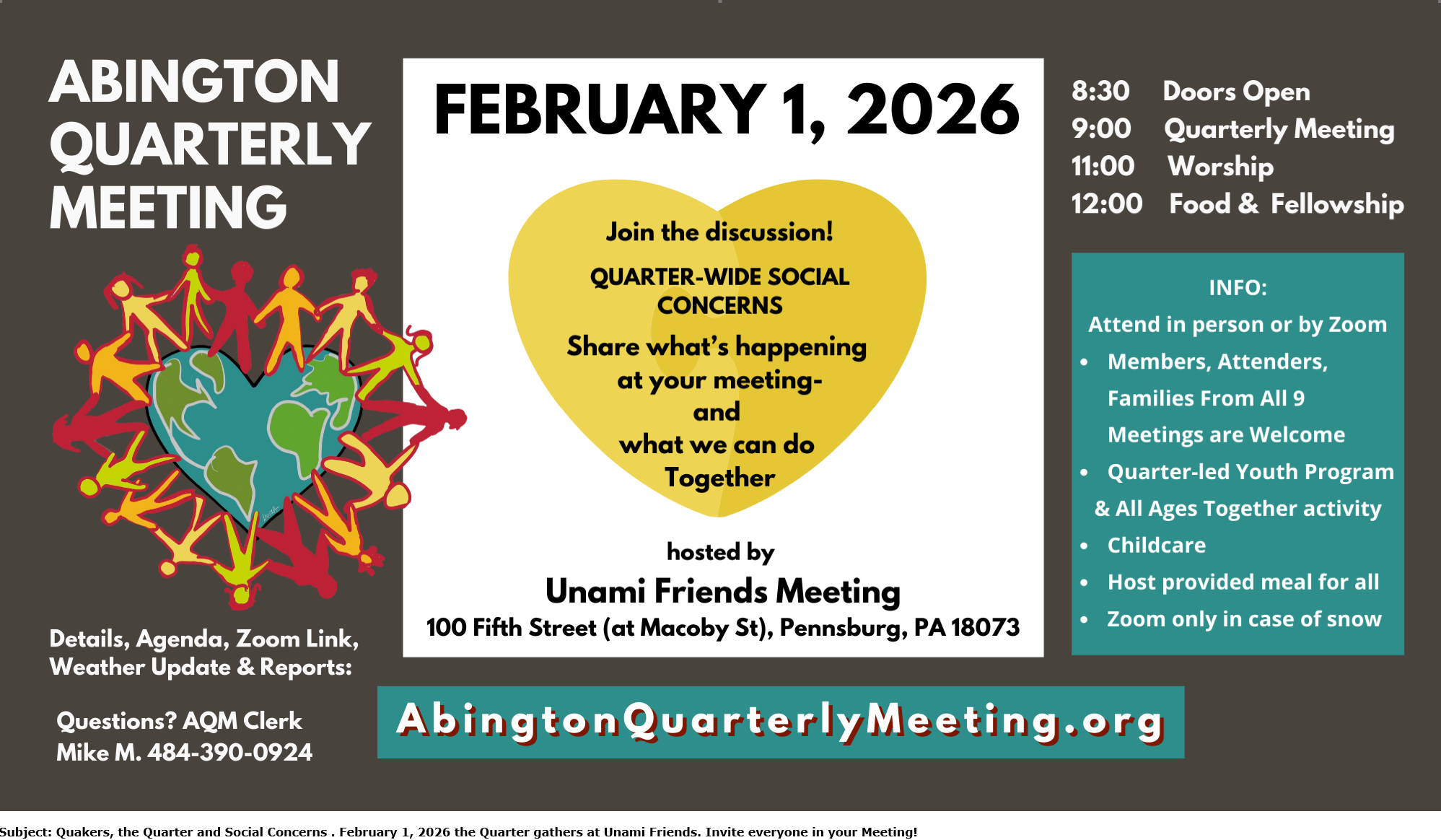 ABINGTON QUARTERLY MEETING

Details, Agenda, Zoom Link, Weather Update & Reports:

Questions? AQM Clerk
Mike M. 484-390-0924

FEBRUARY 1, 2026

Join the discussion!

QUARTER-WIDE SOCIAL CONCERNS

Share what's happening at your meeting- and what we can do Together

hosted by
Unami Friends Meeting
100 Fifth Street (at Macoby St), Pennsburg, PA 18073

8:30 Doors Open
9:00 Quarterly Meeting
11:00 Worship
12:00 Food & Fellowship

INFO:
Attend in person or by Zoom
• Members, Attenders, Families From All 9 Meetings are Welcome
• Quarter-led Youth Program & All Ages Together activity
• Childcare
• Host provided meal for all
• Zoom only in case of snow

AbingtonQuarterlyMeeting.org

Subject: Quakers, the Quarter and Social Concerns . February 1, 2026 the Quarter gathers at Unami Friends. Invite everyone in your Meeting!